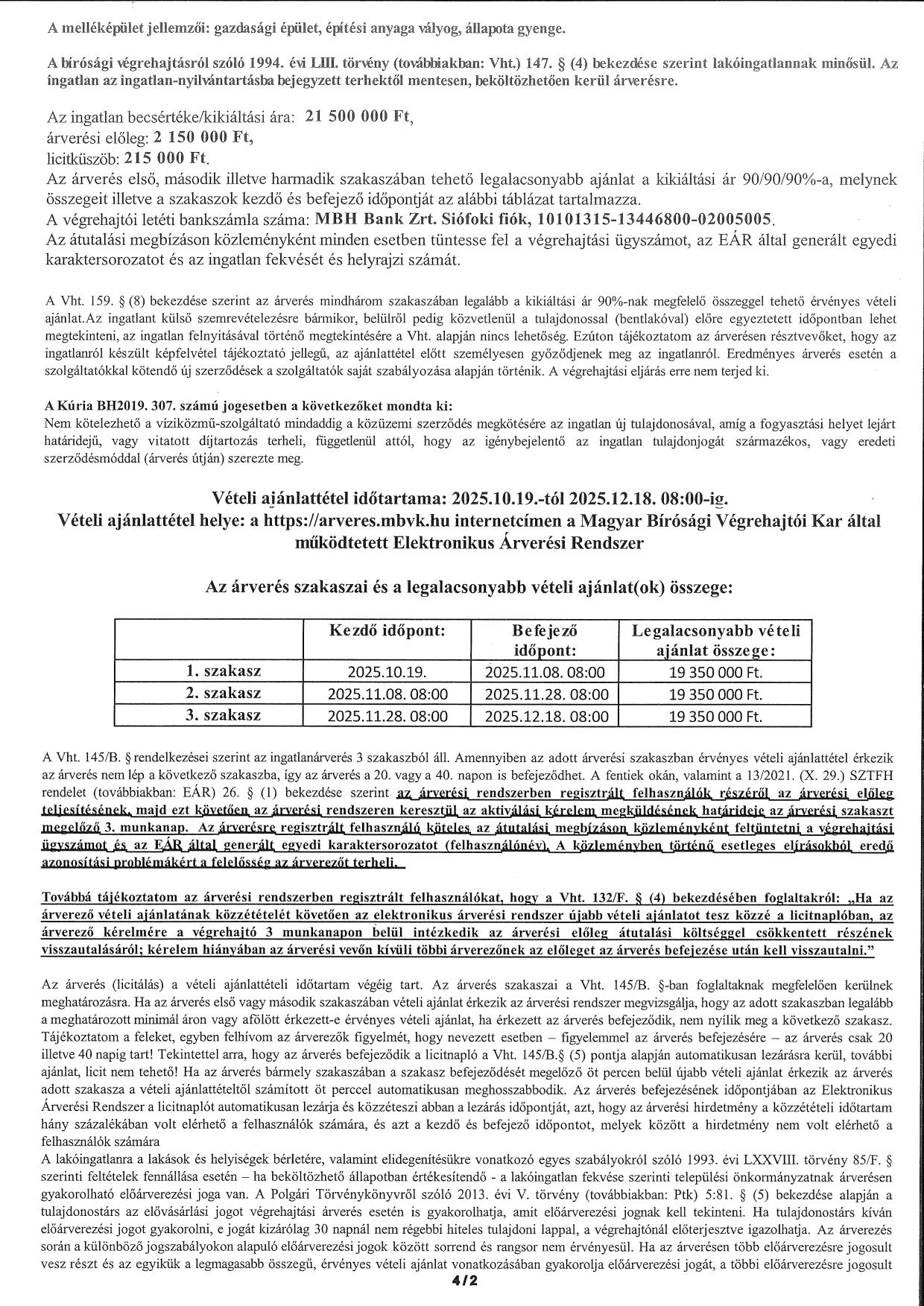 A melléképület jellemzői: gazdasági épület, építési anyaga vályog, állapota gyenge.

A bírósági végrehajtásról szóló 1994. évi LIII. törvény (továbbiakban: Vht.) 147. § (4) bekezdése szerint lakóingatlannak minősül. Az ingatlan az ingatlan-nyilvántartásba bejegyzett terhektől mentesen, beköltözhetően kerül árverésre.

Az ingatlan becsértéke/kikiáltási ára: 21 500 000 Ft,
árverési előleg: 2 150 000 Ft,
licitküszöb: 215 000 Ft.
Az árverés első, második illetve harmadik szakaszában tehető legalacsonyabb ajánlat a kikiáltási ár 90/90/90%-a, melynek összegeit illetve a szakaszok kezdő és befejező időpontját az alábbi táblázat tartalmazza.
A végrehajtói letéti bankszámla száma: MBH Bank Zrt. Siófoki fiók, 10101315-13446800-02005005.
Az átutalási megbízáson közleményként minden esetben tüntesse fel a végrehajtási ügyszámot, az EÁR által generált egyedi karaktersorozatot és az ingatlan fekvését és helyrajzi számát.

A Vht. 159. § (8) bekezdése szerint az árverés mindhárom szakaszában legalább a kikiáltási ár 90%-nak megfelelő összeggel tehető érvényes vételi ajánlat.Az ingatlant külső szemrevételezésre bármikor, belülről pedig közvetlenül a tulajdonossal (bentlakóval) előre egyeztetett időpontban lehet megtekinteni, az ingatlan felnyitásával történő megtekintésére a Vht. alapján nincs lehetőség. Ezúton tájékoztatom az árverésen résztvevőket, hogy az ingatlanról készült képfelvétel tájékoztató jellegű, az ajánlattétel előtt személyesen győződjenek meg az ingatlanról. Eredményes árverés esetén a szolgáltatókkal kötendő új szerződések a szolgáltatók saját szabályozása alapján történik. A végrehajtási eljárás erre nem terjed ki.

A Kúria BH2019. 307. számú jogesetben a következőket mondta ki:
Nem kötelezhető a víziközmű-szolgáltató mindaddig a közüzemi szerződés megkötésére az ingatlan új tulajdonosával, amíg a fogyasztási helyet lejárt határidejű, vagy vitatott díjtartozás terheli, függetlenül attól, hogy az igénybejelentő az ingatlan tulajdonjogát származékos, vagy eredeti szerződésmóddal (árverés útján) szerezte meg.

Vételi ajánlattétel időtartama: 2025.10.19.-től 2025.12.18. 08:00-ig.
Vételi ajánlattétel helye: a https://arveres.mbvk.hu internetcímen a Magyar Bírósági Végrehajtói Kar által működtetett Elektronikus Árverési Rendszer

Az árverés szakaszai és a legalacsonyabb vételi ajánlat(ok) összege:

| | Kezdő időpont: | Befejező időpont: | Legalacsonyabb vételi ajánlat összege: |
|---|---|---|---|
| 1. szakasz | 2025.10.19. | 2025.11.08. 08:00 | 19 350 000 Ft. |
| 2. szakasz | 2025.11.08. 08:00 | 2025.11.28. 08:00 | 19 350 000 Ft. |
| 3. szakasz | 2025.11.28. 08:00 | 2025.12.18. 08:00 | 19 350 000 Ft. |

A Vht. 145/B. § rendelkezései szerint az ingatlanárverés 3 szakaszból áll. Amennyiben az adott árverési szakaszban érvényes vételi ajánlattétel érkezik az árverés nem lép a következő szakaszba, így az árverés a 20. vagy a 40. napon is befejeződhet. A fentiek okán, valamint a 13/2021. (X. 29.) SZTFH rendelet (továbbiakban: EÁR) 26. § (1) bekezdése szerint az árverési rendszerben regisztrált felhasználók részéről az árverési előleg teljesítésének, majd ezt követően az árverési rendszeren keresztül az aktiválási kérelem megküldésének határideje az árverési szakaszt megelőző 3. munkanap. Az árverésre regisztrált felhasználó köteles az átutalási megbízáson közleményként feltüntetni a végrehajtási ügyszámot és az EÁR által generált egyedi karaktersorozatot (felhasználónév). A közleményben történő esetleges elírásokból eredő azonosítási problémákért a felelősség az árverezőt terheli.

Továbbá tájékoztatom az árverési rendszerben regisztrált felhasználókat, hogy a Vht. 132/F. § (4) bekezdésében foglaltakról: „Ha az árverező vételi ajánlatának közzétételét követően az elektronikus árverési rendszer újabb vételi ajánlatot tesz közzé a licitnaplóban, az árverező kérelmére a végrehajtó 3 munkanapon belül intézkedik az árverési előleg átutalási költséggel csökkentett részének visszautalásáról; kérelem hiányában az árverési vevőn kívüli többi árverezőnek az előleget az árverés befejezése után kell visszautalni."

Az árverés (licitálás) a vételi ajánlattételi időtartam végéig tart. Az árverés szakaszai a Vht. 145/B. §-ban foglaltaknak megfelelően kerülnek meghatározásra. Ha az árverés első vagy második szakaszában vételi ajánlat érkezik az árverési rendszer megvizsgálja, hogy az adott szakaszban legalább a meghatározott minimál áron vagy afölött érkezett-e érvényes vételi ajánlat, ha érkezett az árverés befejeződik, nem nyílik meg a következő szakasz. Tájékoztatom a feleket, egyben felhívom az árverezők figyelmét, hogy nevezett esetben – figyelemmel az árverés befejezésére – az árverés csak 20 illetve 40 napig tart! Tekintettel arra, hogy az árverés befejeződik a licitnapló a Vht. 145/B.§ (5) pontja alapján automatikusan lezárásra kerül, további ajánlat, licit nem tehető! Ha az árverés bármely szakaszában a szakasz befejeződését megelőző öt percen belül újabb vételi ajánlat érkezik az árverés adott szakasza a vételi ajánlattételtől számított öt perccel automatikusan meghosszabbodik. Az árverés befejezésének időpontjában az Elektronikus Árverési Rendszer a licitnaplót automatikusan lezárja és közzéteszi abban a lezárás időpontját, azt, hogy az árverési hirdetmény a közzétételi időtartam hány százalékában volt elérhető a felhasználók számára, és azt a kezdő és befejező időpontot, melyek között a hirdetmény nem volt elérhető a felhasználók számára
A lakóingatlanra a lakások és helyiségek bérletére, valamint elidegenítésükre vonatkozó egyes szabályokról szóló 1993. évi LXXVIII. törvény 85/F. § szerinti feltételek fennállása esetén – ha beköltözhető állapotban értékesítendő - a lakóingatlan fekvése szerinti települési önkormányzatnak árverésen gyakorolható előárverezési joga van. A Polgári Törvénykönyvről szóló 2013. évi V. törvény (továbbiakban: Ptk) 5:81. § (5) bekezdése alapján a tulajdonostárs az elővásárlási jogot végrehajtási árverés esetén is gyakorolhatja, amit előárverezési jognak kell tekinteni. Ha tulajdonostárs kíván előárverezési jogot gyakorolni, e jogát kizárólag 30 napnál nem régebbi hiteles tulajdoni lappal, a végrehajtónál előterjesztve igazolhatja. Az árverezés során a különböző jogszabályokon alapuló előárverezési jogok között sorrend és rangsor nem érvényesül. Ha az árverésen több előárverezésre jogosult vesz részt és az egyikük a legmagasabb összegű, érvényes vételi ajánlat vonatkozásában gyakorolja előárverezési jogát, a többi előárverezésre jogosult

4/2